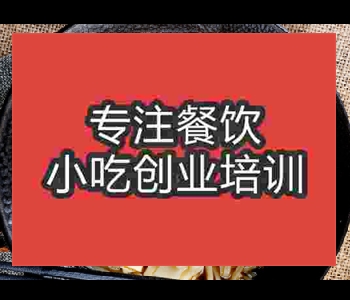 专注餐饮
小吃创业培训